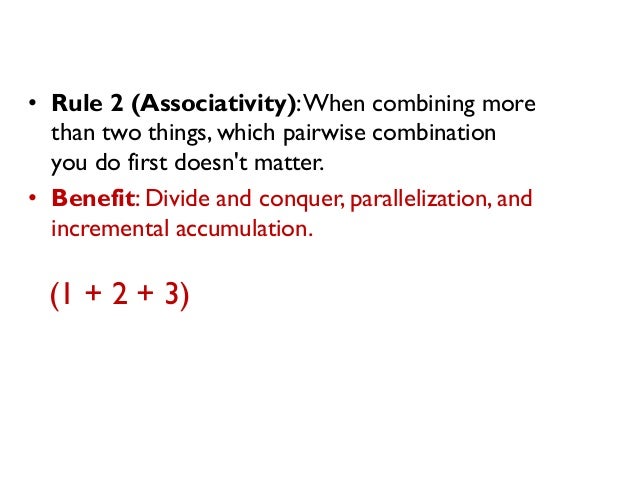 • Rule 2 (Associativity): When combining more than two things, which pairwise combination you do first doesn't matter.

• Benefit: Divide and conquer, parallelization, and incremental accumulation.

$(1 + 2 + 3)$